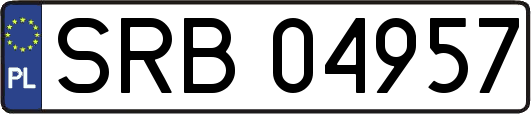 PL
SRB 04957